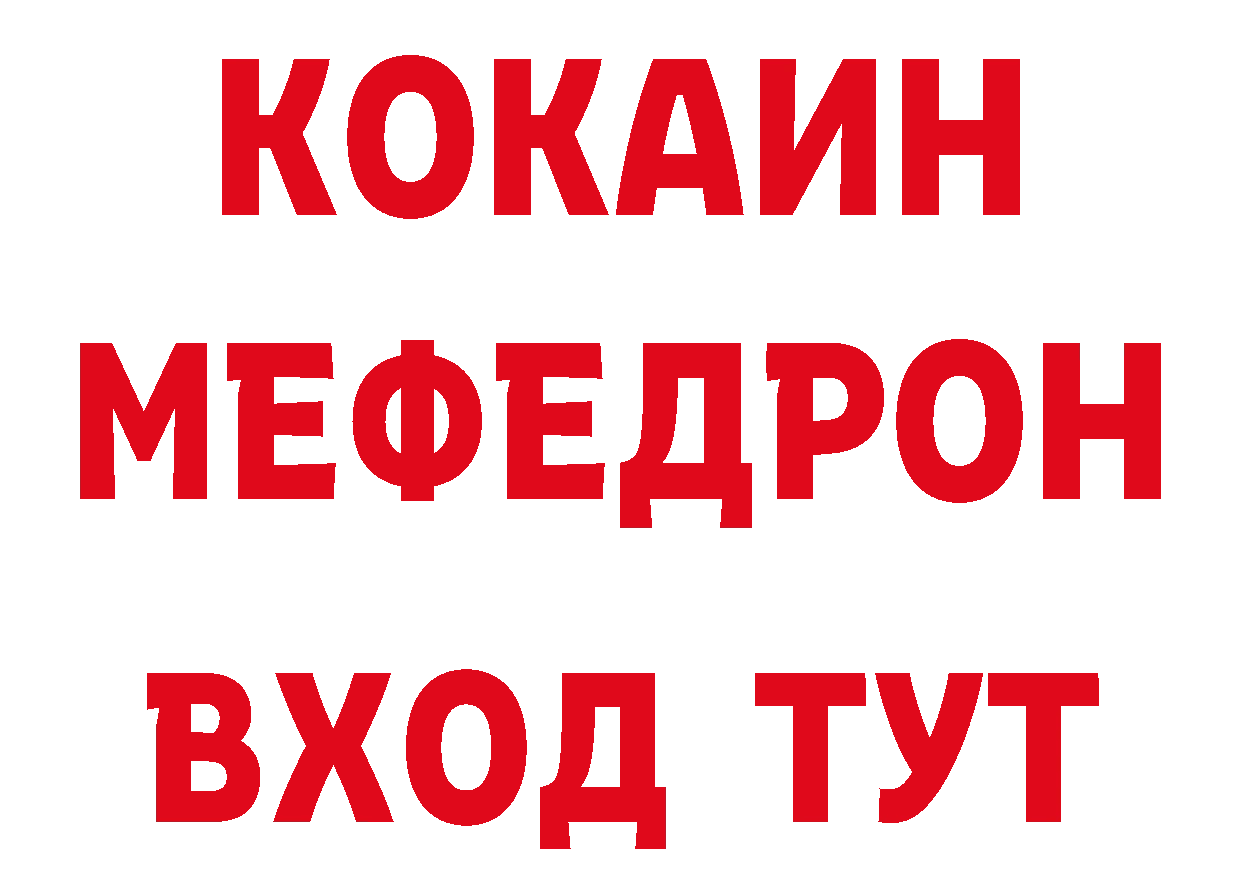 КОКАИН
МЕФЕДРОН
ВХОД ТУТ